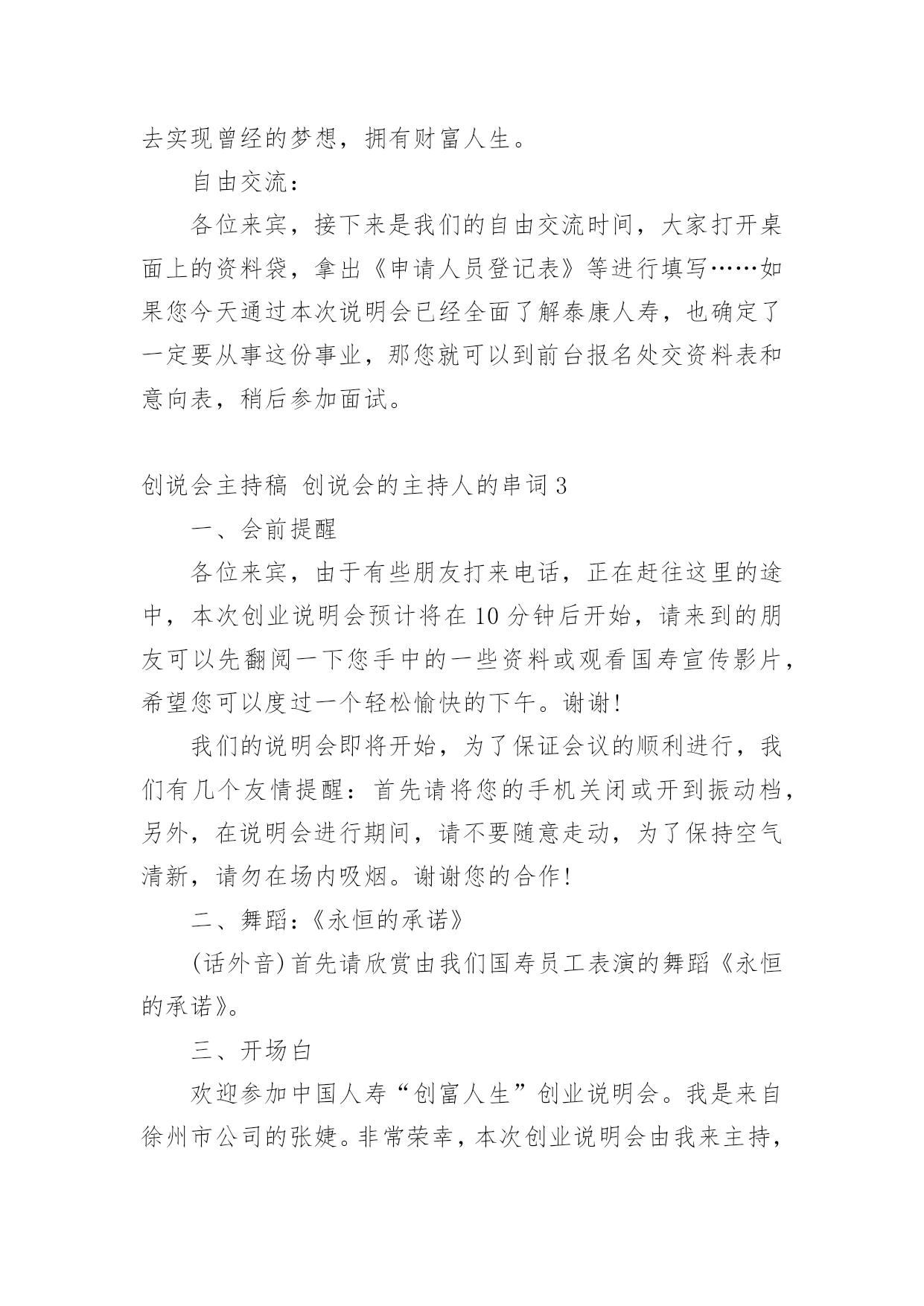 去实现曾经的梦想，拥有财富人生。

自由交流：

各位来宾，接下来是我们的自由交流时间，大家打开桌面上的资料袋，拿出《申请人员登记表》等进行填写……如果您今天通过本次说明会已经全面了解泰康人寿，也确定了一定要从事这份事业，那您就可以到前台报名处交资料表和意向表，稍后参加面试。

创说会主持稿 创说会的主持人的串词3

一、会前提醒

各位来宾，由于有些朋友打来电话，正在赶往这里的途中，本次创业说明会预计将在10分钟后开始，请来到的朋友可以先翻阅一下您手中的一些资料或观看国寿宣传影片，希望您可以度过一个轻松愉快的下午。谢谢!

我们的说明会即将开始，为了保证会议的顺利进行，我们有几个友情提醒：首先请将您的手机关闭或开到振动档，另外，在说明会进行期间，请不要随意走动，为了保持空气清新，请勿在场内吸烟。谢谢您的合作!

二、舞蹈：《永恒的承诺》

(话外音)首先请欣赏由我们国寿员工表演的舞蹈《永恒的承诺》。

三、开场白

欢迎参加中国人寿“创富人生”创业说明会。我是来自徐州市公司的张婕。非常荣幸，本次创业说明会由我来主持，